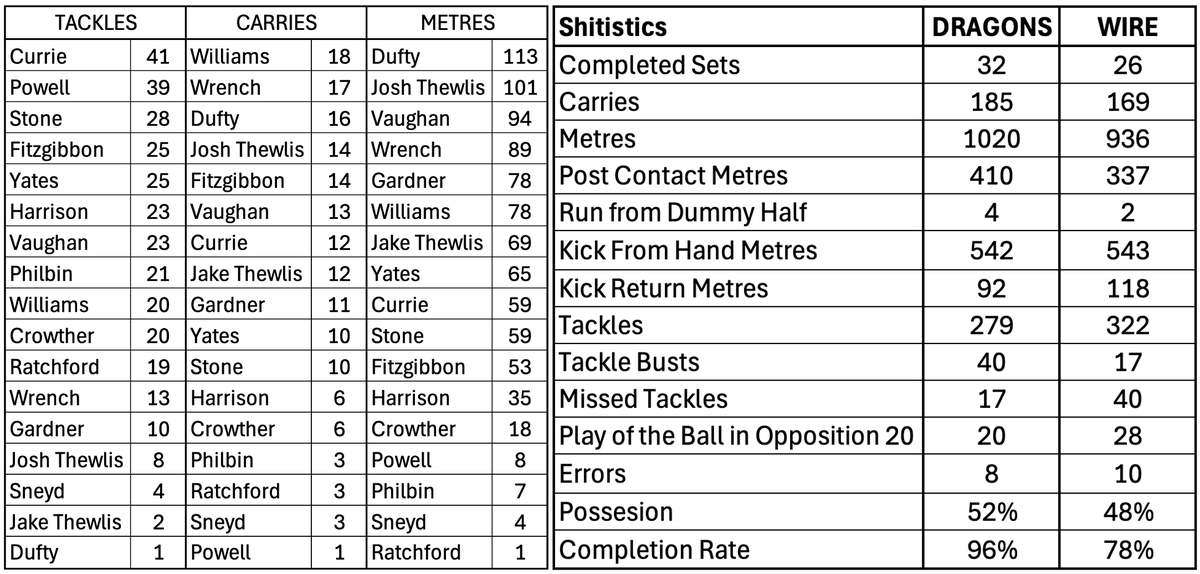 | TACKLES | | CARRIES | | METRES | |
|---|---|---|---|---|---|
| Currie | 41 | Williams | 18 | Dufty | 113 |
| Powell | 39 | Wrench | 17 | Josh Thewlis | 101 |
| Stone | 28 | Dufty | 16 | Vaughan | 94 |
| Fitzgibbon | 25 | Josh Thewlis | 14 | Wrench | 89 |
| Yates | 25 | Fitzgibbon | 14 | Gardner | 78 |
| Harrison | 23 | Vaughan | 13 | Williams | 78 |
| Vaughan | 23 | Currie | 12 | Jake Thewlis | 69 |
| Philbin | 21 | Jake Thewlis | 12 | Yates | 65 |
| Williams | 20 | Gardner | 11 | Currie | 59 |
| Crowther | 20 | Yates | 10 | Stone | 59 |
| Ratchford | 19 | Stone | 10 | Fitzgibbon | 53 |
| Wrench | 13 | Harrison | 6 | Harrison | 35 |
| Gardner | 10 | Crowther | 6 | Crowther | 18 |
| Josh Thewlis | 8 | Philbin | 3 | Powell | 8 |
| Sneyd | 4 | Ratchford | 3 | Philbin | 7 |
| Jake Thewlis | 2 | Sneyd | 3 | Sneyd | 4 |
| Dufty | 1 | Powell | 1 | Ratchford | 1 |

| Shitistics | DRAGONS | WIRE |
|---|---|---|
| Completed Sets | 32 | 26 |
| Carries | 185 | 169 |
| Metres | 1020 | 936 |
| Post Contact Metres | 410 | 337 |
| Run from Dummy Half | 4 | 2 |
| Kick From Hand Metres | 542 | 543 |
| Kick Return Metres | 92 | 118 |
| Tackles | 279 | 322 |
| Tackle Busts | 40 | 17 |
| Missed Tackles | 17 | 40 |
| Play of the Ball in Opposition 20 | 20 | 28 |
| Errors | 8 | 10 |
| Possesion | 52% | 48% |
| Completion Rate | 96% | 78% |